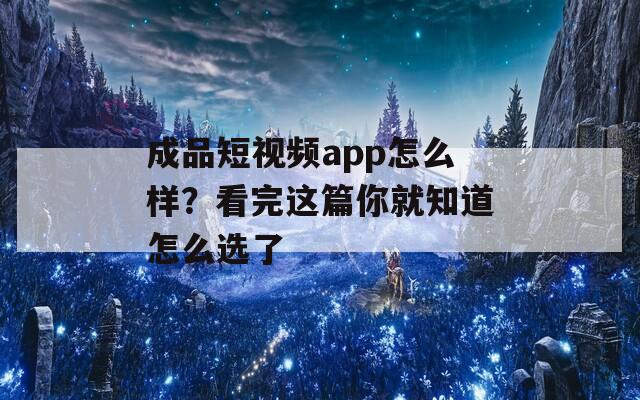 成品短视频app怎么样？看完这篇你就知道怎么选了